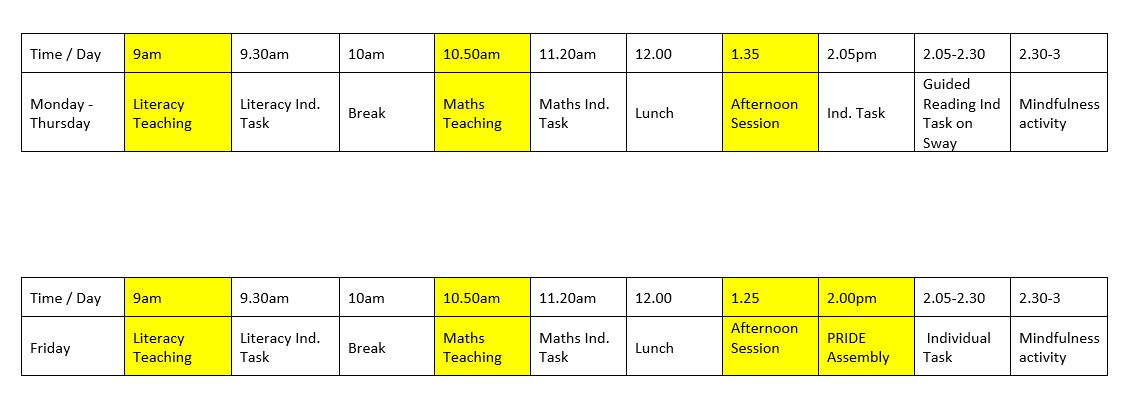 | Time / Day | 9am | 9.30am | 10am | 10.50am | 11.20am | 12.00 | 1.35 | 2.05pm | 2.05-2.30 | 2.30-3 |
|---|---|---|---|---|---|---|---|---|---|---|
| Monday - Thursday | Literacy Teaching | Literacy Ind. Task | Break | Maths Teaching | Maths Ind. Task | Lunch | Afternoon Session | Ind. Task | Guided Reading Ind Task on Sway | Mindfulness activity |

| Time / Day | 9am | 9.30am | 10am | 10.50am | 11.20am | 12.00 | 1.25 | 2.00pm | 2.05-2.30 | 2.30-3 |
|---|---|---|---|---|---|---|---|---|---|---|
| Friday | Literacy Teaching | Literacy Ind. Task | Break | Maths Teaching | Maths Ind. Task | Lunch | Afternoon Session | PRIDE Assembly | Individual Task | Mindfulness activity |